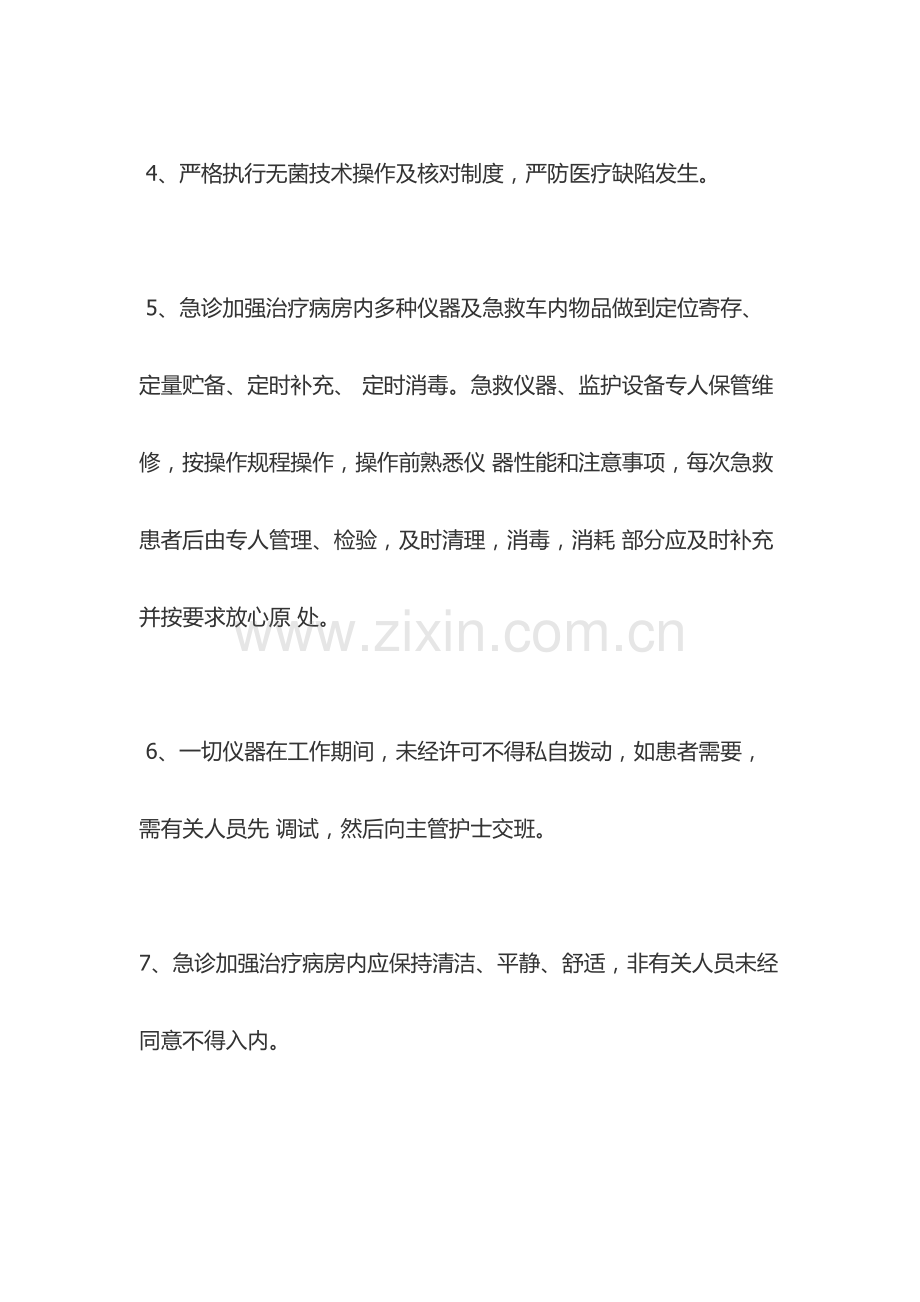 4、严格执行无菌技术操作及核对制度，严防医疗缺陷发生。

5、急诊加强治疗病房内多种仪器及急救车内物品做到定位寄存、定量贮备、定时补充、 定时消毒。急救仪器、监护设备专人保管维修，按操作规程操作，操作前熟悉仪 器性能和注意事项，每次急救患者后由专人管理、检验，及时清理，消毒，消耗 部分应及时补充并按要求放心原 处。

www.zixin.com.cn

6、一切仪器在工作期间，未经许可不得私自拨动，如患者需要，需有关人员先 调试，然后向主管护士交班。

7、急诊加强治疗病房内应保持清洁、平静、舒适，非有关人员未经同意不得入内。